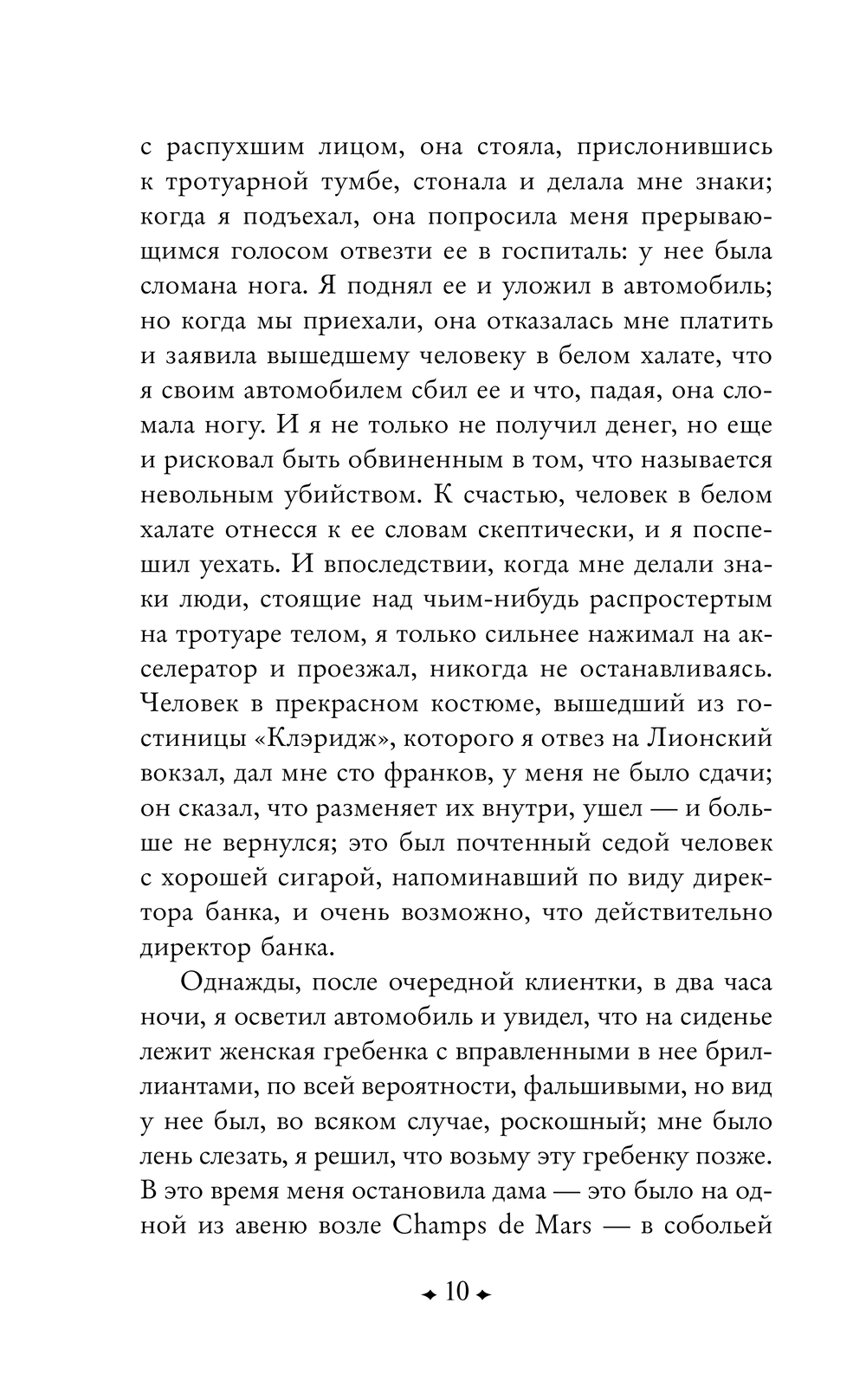 с распухшим лицом, она стояла, прислонившись к тротуарной тумбе, стонала и делала мне знаки; когда я подъехал, она попросила меня прерывающимся голосом отвезти ее в госпиталь: у нее была сломана нога. Я поднял ее и уложил в автомобиль; но когда мы приехали, она отказалась мне платить и заявила вышедшему человеку в белом халате, что я своим автомобилем сбил ее и что, падая, она сломала ногу. И я не только не получил денег, но еще и рисковал быть обвиненным в том, что называется невольным убийством. К счастью, человек в белом халате отнесся к ее словам скептически, и я поспешил уехать. И впоследствии, когда мне делали знаки люди, стоящие над чьим-нибудь распростертым на тротуаре телом, я только сильнее нажимал на акселератор и проезжал, никогда не останавливаясь. Человек в прекрасном костюме, вышедший из гостиницы «Клэридж», которого я отвез на Лионский вокзал, дал мне сто франков, у меня не было сдачи; он сказал, что разменяет их внутри, ушел — и больше не вернулся; это был почтенный седой человек с хорошей сигарой, напоминавший по виду директора банка, и очень возможно, что действительно директор банка.

Однажды, после очередной клиентки, в два часа ночи, я осветил автомобиль и увидел, что на сиденье лежит женская гребенка с вправленными в нее бриллиантами, по всей вероятности, фальшивыми, но вид у нее был, во всяком случае, роскошный; мне было лень слезать, я решил, что возьму эту гребенку позже. В это время меня остановила дама — это было на одной из авеню возле Champs de Mars — в собольей

10